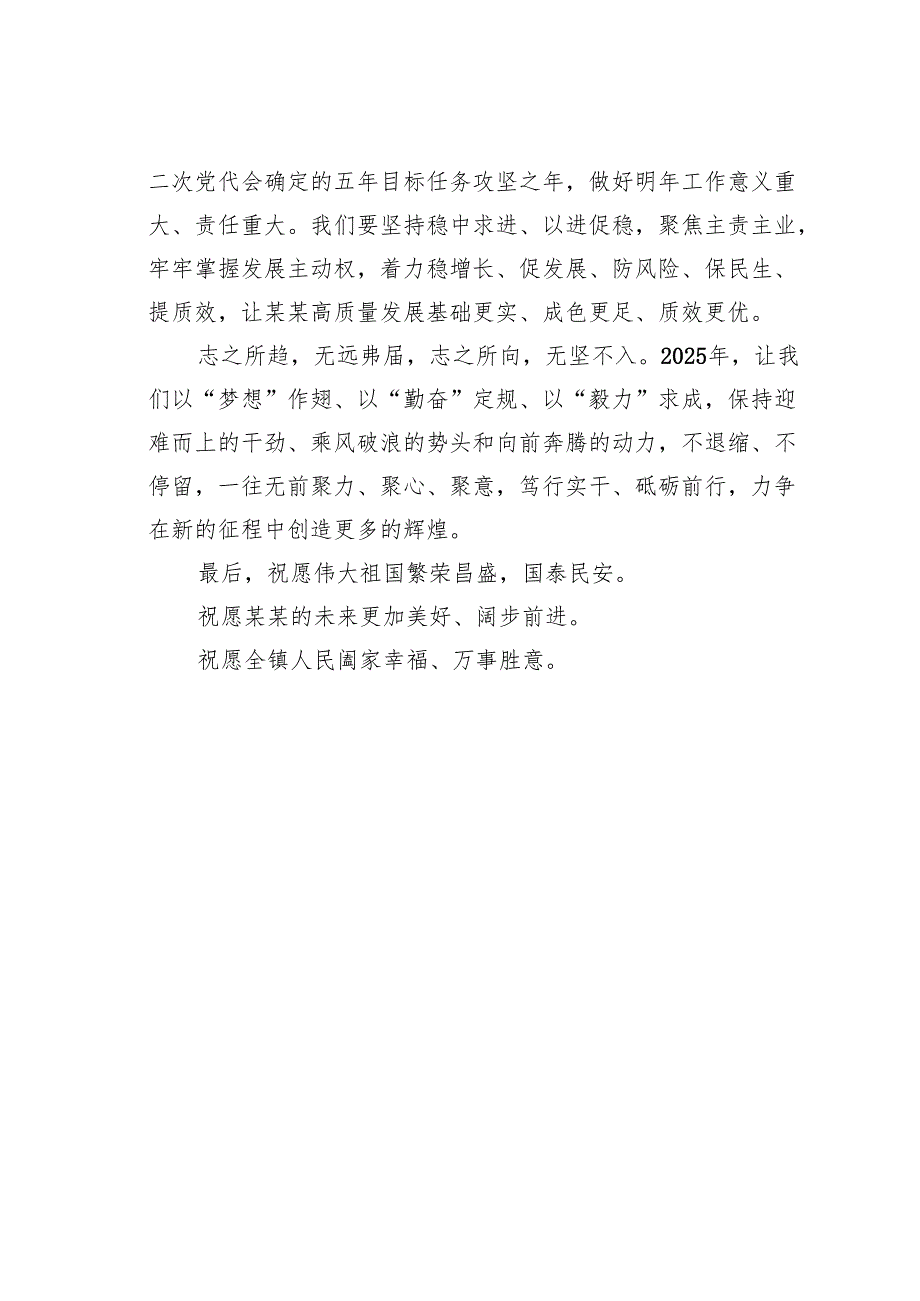 二次党代会确定的五年目标任务攻坚之年，做好明年工作意义重大、责任重大。我们要坚持稳中求进、以进促稳，聚焦主责主业，牢牢掌握发展主动权，着力稳增长、促发展、防风险、保民生、提质效，让某某高质量发展基础更实、成色更足、质效更优。

志之所趋，无远弗届，志之所向，无坚不入。2025年，让我们以“梦想”作翅、以“勤奋”定规、以“毅力”求成，保持迎难而上的干劲、乘风破浪的势头和向前奔腾的动力，不退缩、不停留，一往无前聚力、聚心、聚意，笃行实干、砥砺前行，力争在新的征程中创造更多的辉煌。

最后，祝愿伟大祖国繁荣昌盛，国泰民安。

祝愿某某的未来更加美好、阔步前进。

祝愿全镇人民阖家幸福、万事胜意。